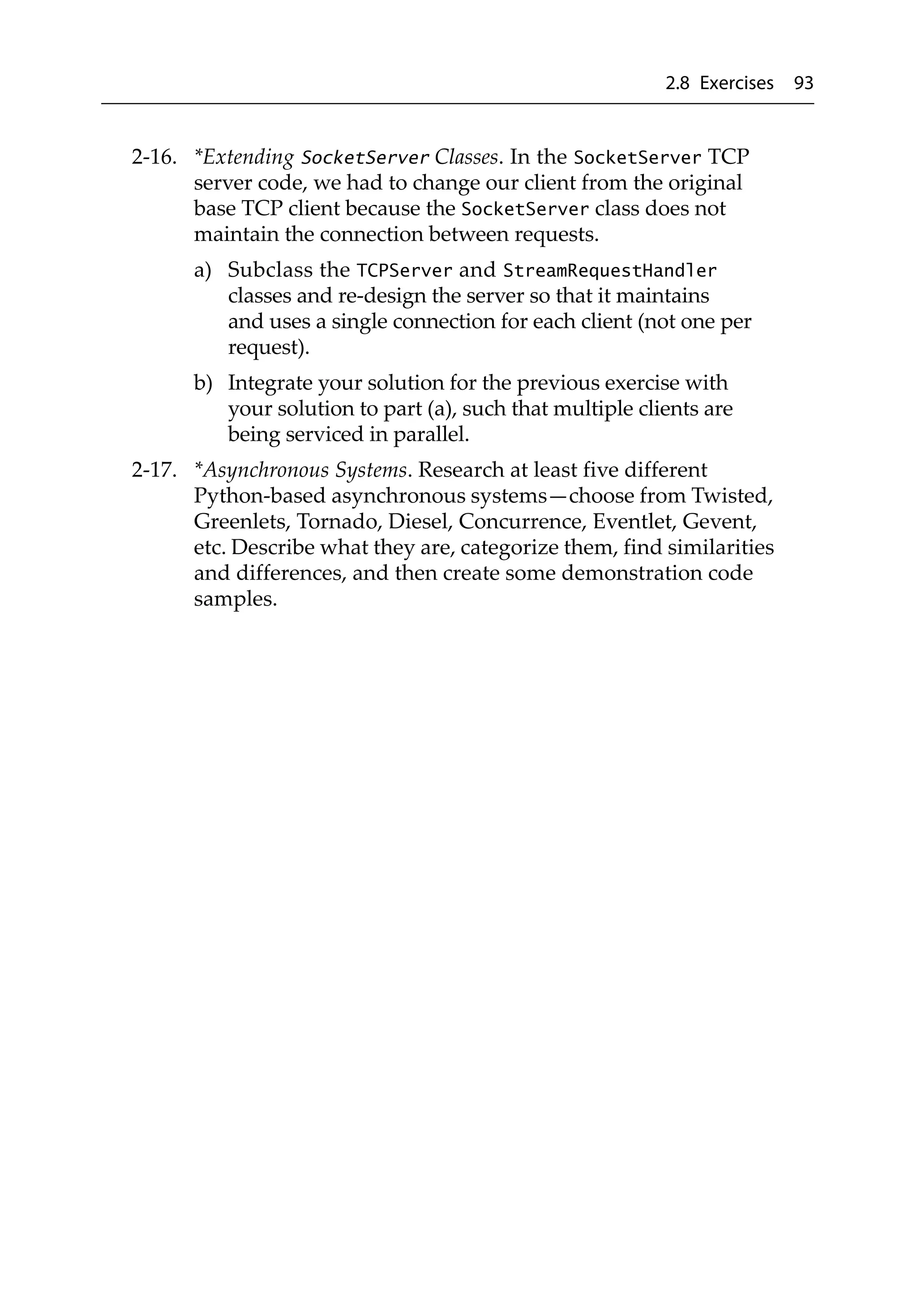 2.8 Exercises 93

2-16. *Extending SocketServer Classes. In the SocketServer TCP server code, we had to change our client from the original base TCP client because the SocketServer class does not maintain the connection between requests.

a) Subclass the TCPServer and StreamRequestHandler classes and re-design the server so that it maintains and uses a single connection for each client (not one per request).

b) Integrate your solution for the previous exercise with your solution to part (a), such that multiple clients are being serviced in parallel.

2-17. *Asynchronous Systems. Research at least five different Python-based asynchronous systems—choose from Twisted, Greenlets, Tornado, Diesel, Concurrence, Eventlet, Gevent, etc. Describe what they are, categorize them, find similarities and differences, and then create some demonstration code samples.